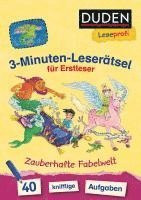 DUDEN
Leseprofi

3-Minuten-Leserätsel
für Erstleser

Zauberhafte Fabelwelt

40 knifflige Aufgaben